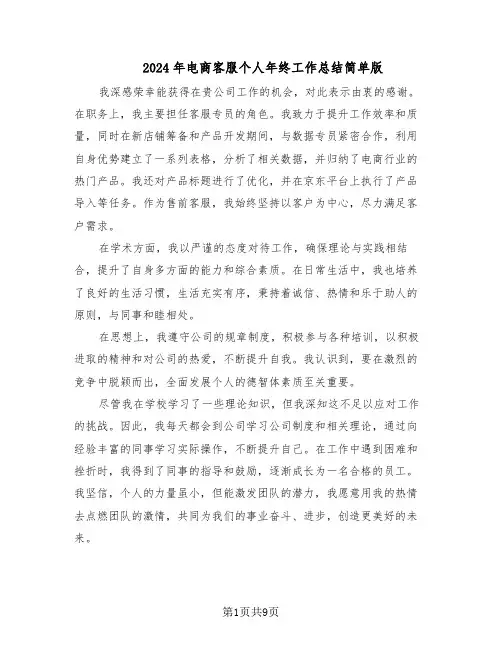 2024年电商客服个人年终工作总结简单版

我深感荣幸能获得在贵公司工作的机会，对此表示由衷的感谢。在职务上，我主要担任客服专员的角色。我致力于提升工作效率和质量，同时在新店铺筹备和产品开发期间，与数据专员紧密合作，利用自身优势建立了一系列表格，分析了相关数据，并归纳了电商行业的热门产品。我还对产品标题进行了优化，并在京东平台上执行了产品导入等任务。作为售前客服，我始终坚持以客户为中心，尽力满足客户需求。

在学术方面，我以严谨的态度对待工作，确保理论与实践相结合，提升了自身多方面的能力和综合素质。在日常生活中，我也培养了良好的生活习惯，生活充实有序，秉持着诚信、热情和乐于助人的原则，与同事和睦相处。

在思想上，我遵守公司的规章制度，积极参与各种培训，以积极进取的精神和对公司的热爱，不断提升自我。我认识到，要在激烈的竞争中脱颖而出，全面发展个人的德智体素质至关重要。

尽管我在学校学习了一些理论知识，但我深知这不足以应对工作的挑战。因此，我每天都会到公司学习公司制度和相关理论，通过向经验丰富的同事学习实际操作，不断提升自己。在工作中遇到困难和挫折时，我得到了同事的指导和鼓励，逐渐成长为一名合格的员工。我坚信，个人的力量虽小，但能激发团队的潜力，我愿意用我的热情去点燃团队的激情，共同为我们的事业奋斗、进步，创造更美好的未来。

第1页共9页